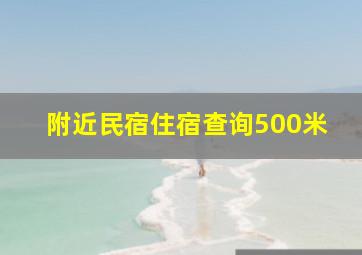 附近民宿住宿查询500米